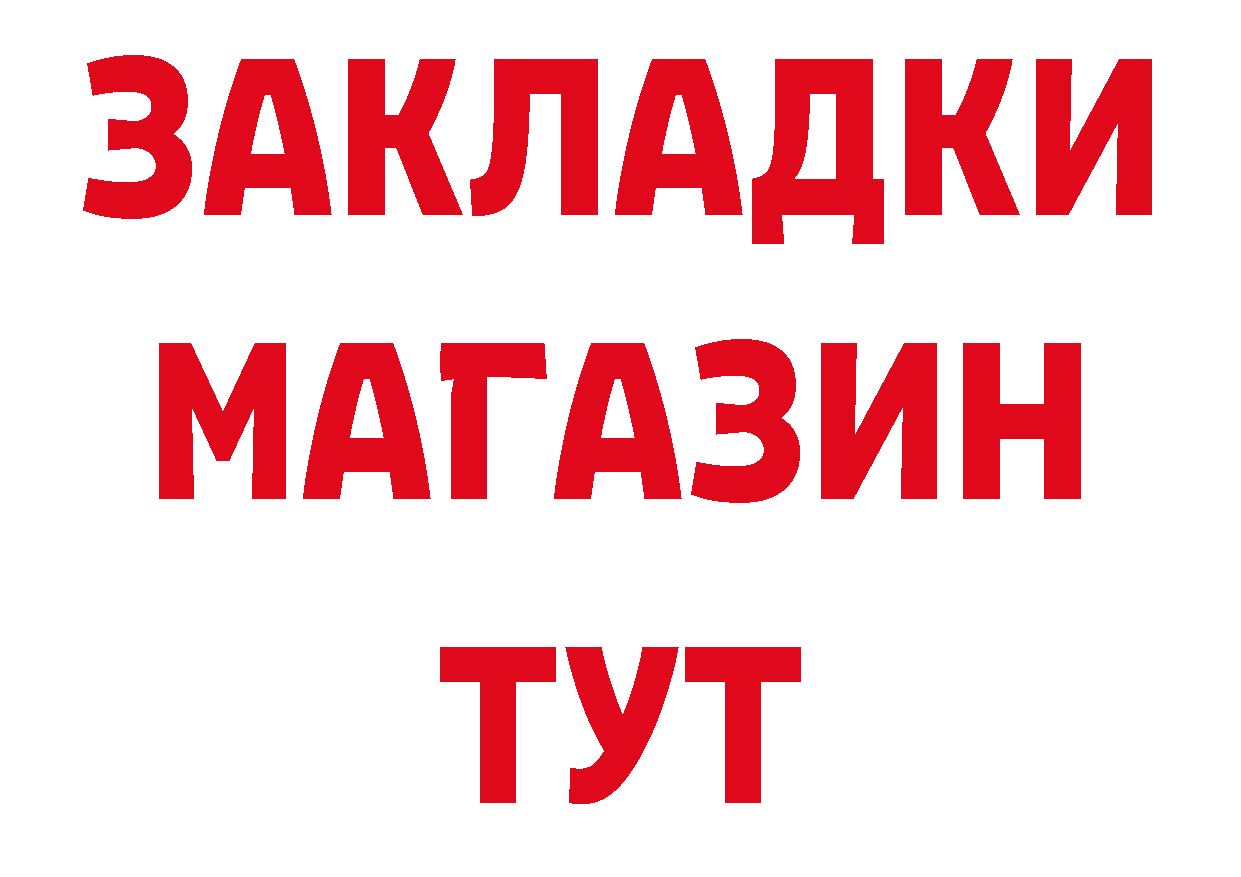 ЗАКЛАДКИ МАГАЗИН ТУТ